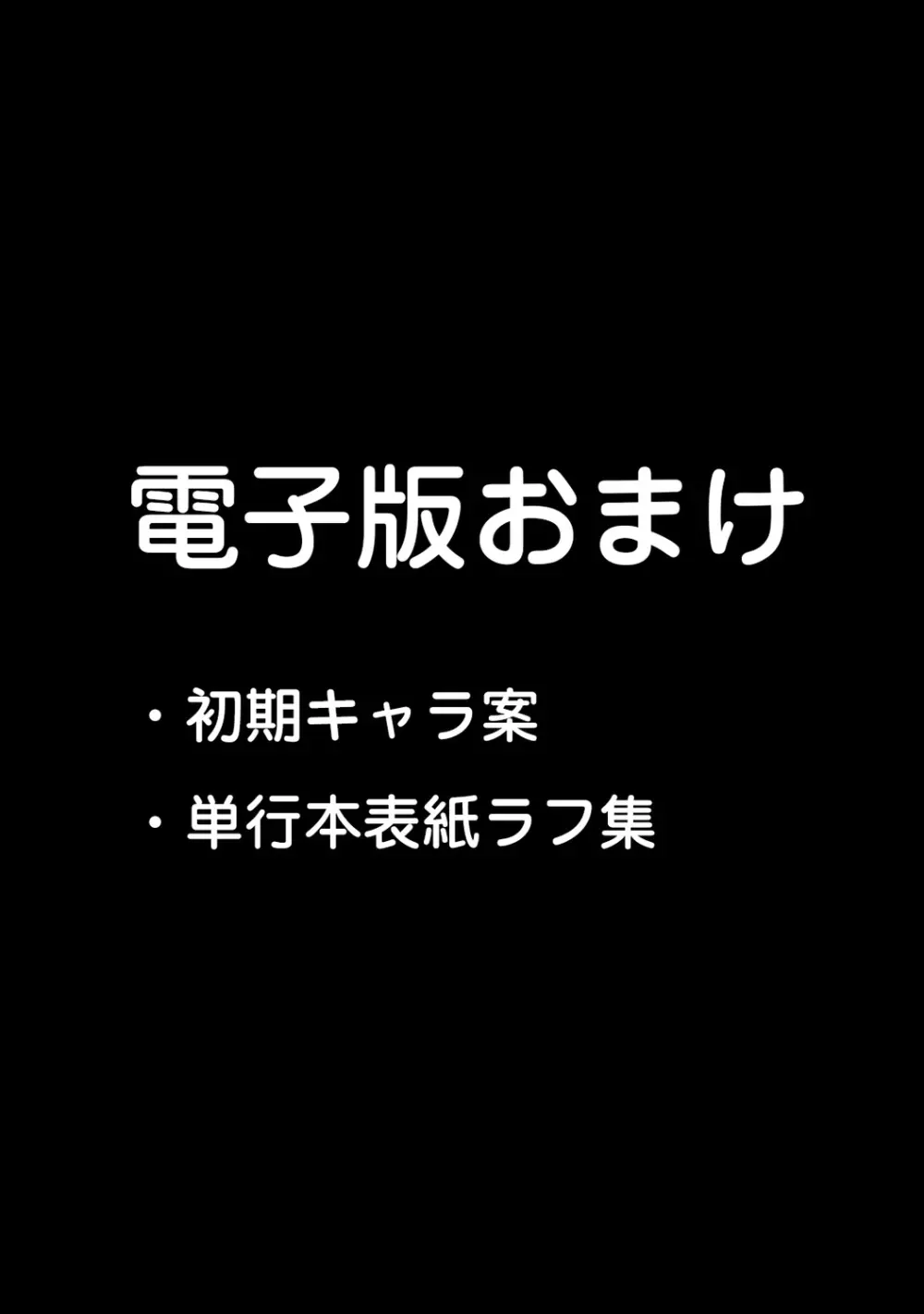 電子版おまけ

・初期キャラ案

・単行本表紙ラフ集